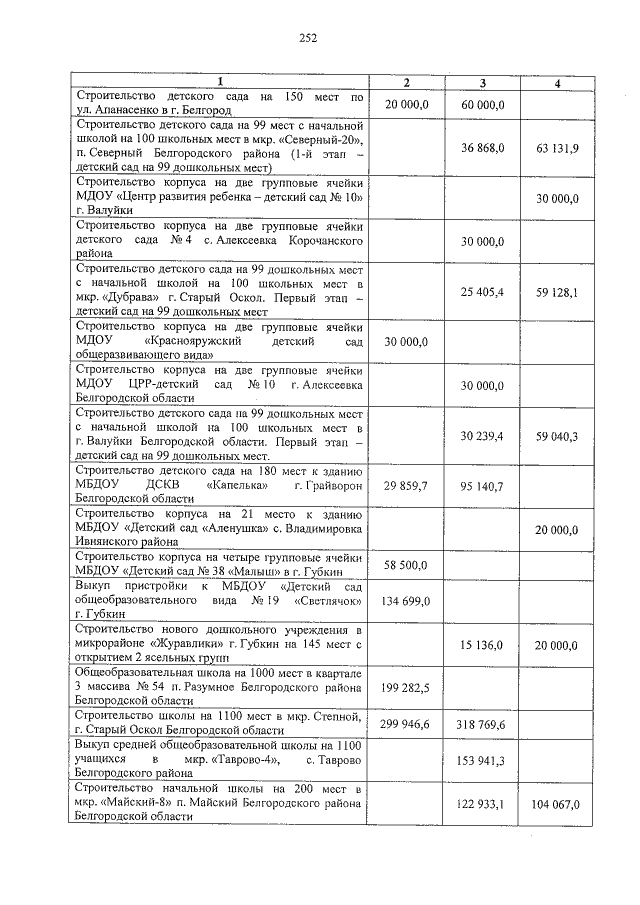 252

| 1 | 2 | 3 | 4 |
|---|---|---|---|
| Строительство детского сада на 150 мест по ул. Апанасенко в г. Белгород | 20 000,0 | 60 000,0 | |
| Строительство детского сада на 99 мест с начальной школой на 100 школьных мест в мкр. «Северный-20», п. Северный Белгородского района (1-й этап – детский сад на 99 дошкольных мест) | | 36 868,0 | 63 131,9 |
| Строительство корпуса на две групповые ячейки МДОУ «Центр развития ребенка – детский сад № 10» г. Валуйки | | | 30 000,0 |
| Строительство корпуса на две групповые ячейки детского сада № 4 с. Алексеевка Корочанского района | | 30 000,0 | |
| Строительство детского сада на 99 дошкольных мест с начальной школой на 100 школьных мест в мкр. «Дубрава» г. Старый Оскол. Первый этап – детский сад на 99 дошкольных мест | | 25 405,4 | 59 128,1 |
| Строительство корпуса на две групповые ячейки МДОУ «Краснояружский детский сад общеразвивающего вида» | 30 000,0 | | |
| Строительство корпуса на две групповые ячейки МДОУ ЦРР-детский сад № 10 г. Алексеевка Белгородской области | | 30 000,0 | |
| Строительство детского сада на 99 дошкольных мест с начальной школой на 100 школьных мест в г. Валуйки Белгородской области. Первый этап – детский сад на 99 дошкольных мест. | | 30 239,4 | 59 040,3 |
| Строительство детского сада на 180 мест к зданию МБДОУ ДСКВ «Капелька» г. Грайворон Белгородской области | 29 859,7 | 95 140,7 | |
| Строительство корпуса на 21 место к зданию МБДОУ «Детский сад «Аленушка» с. Владимировка Ивнянского района | | | 20 000,0 |
| Строительство корпуса на четыре групповые ячейки МБДОУ «Детский сад № 38 «Малыш» в г. Губкин | 58 500,0 | | |
| Выкуп пристройки к МБДОУ «Детский сад общеобразовательного вида № 19 «Светлячок» г. Губкин | 134 699,0 | | |
| Строительство нового дошкольного учреждения в микрорайоне «Журавлики» г. Губкин на 145 мест с открытием 2 ясельных групп | | 15 136,0 | 20 000,0 |
| Общеобразовательная школа на 1000 мест в квартале 3 массива № 54 п. Разумное Белгородского района Белгородской области | 199 282,5 | | |
| Строительство школы на 1100 мест в мкр. Степной, г. Старый Оскол Белгородской области | 299 946,6 | 318 769,6 | |
| Выкуп средней общеобразовательной школы на 1100 учащихся в мкр. «Таврово-4», с. Таврово Белгородского района | | 153 941,3 | |
| Строительство начальной школы на 200 мест в мкр. «Майский-8» п. Майский Белгородского района Белгородской области | | 122 933,1 | 104 067,0 |